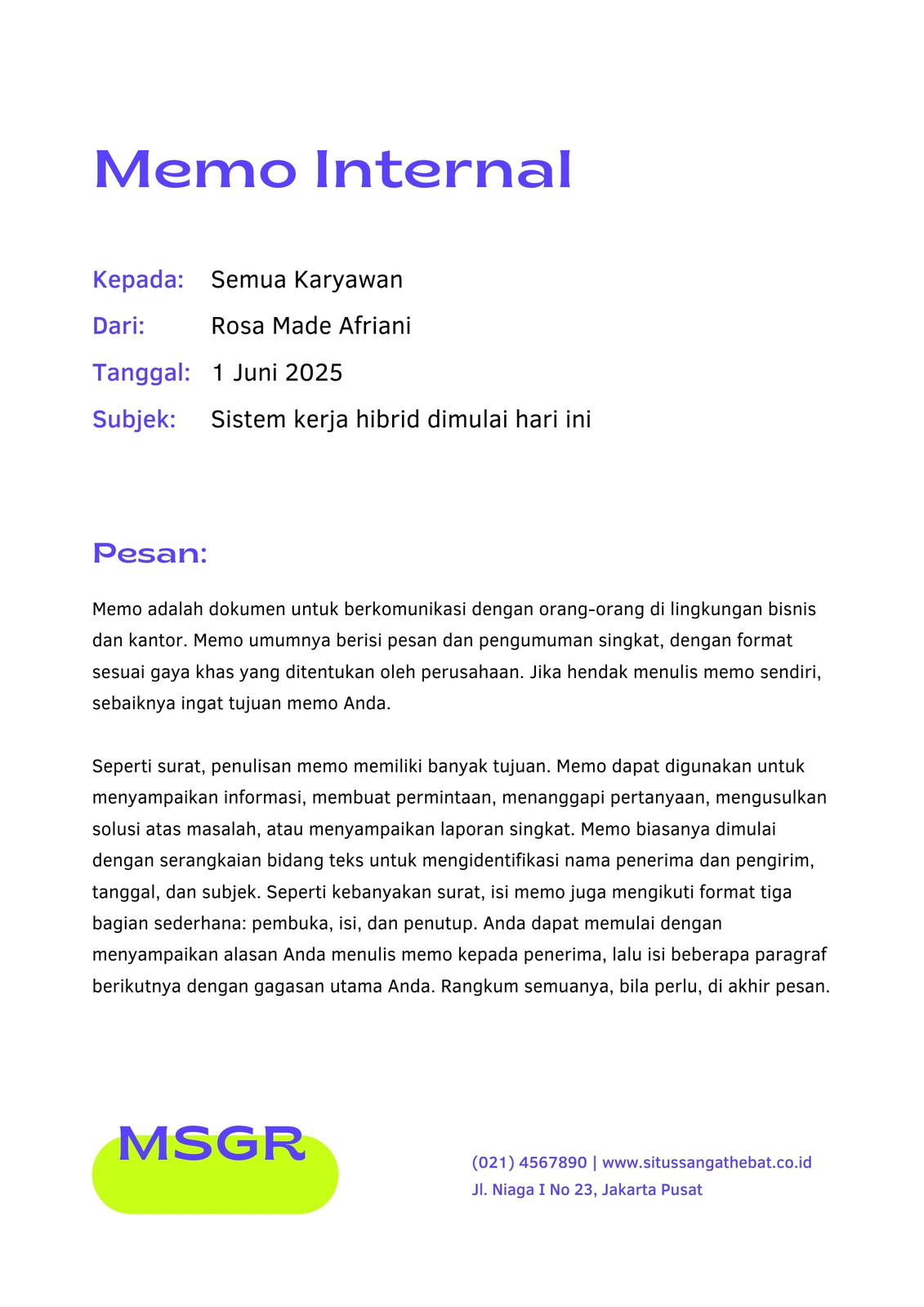 Memo Internal

Kepada: Semua Karyawan
Dari: Rosa Made Afriani
Tanggal: 1 Juni 2025
Subjek: Sistem kerja hibrid dimulai hari ini

Pesan:

Memo adalah dokumen untuk berkomunikasi dengan orang-orang di lingkungan bisnis dan kantor. Memo umumnya berisi pesan dan pengumuman singkat, dengan format sesuai gaya khas yang ditentukan oleh perusahaan. Jika hendak menulis memo sendiri, sebaiknya ingat tujuan memo Anda.

Seperti surat, penulisan memo memiliki banyak tujuan. Memo dapat digunakan untuk menyampaikan informasi, membuat permintaan, menanggapi pertanyaan, mengusulkan solusi atas masalah, atau menyampaikan laporan singkat. Memo biasanya dimulai dengan serangkaian bidang teks untuk mengidentifikasi nama penerima dan pengirim, tanggal, dan subjek. Seperti kebanyakan surat, isi memo juga mengikuti format tiga bagian sederhana: pembuka, isi, dan penutup. Anda dapat memulai dengan menyampaikan alasan Anda menulis memo kepada penerima, lalu isi beberapa paragraf berikutnya dengan gagasan utama Anda. Rangkum semuanya, bila perlu, di akhir pesan.

MSGR

(021) 4567890 | www.situssangathebat.co.id
Jl. Niaga I No 23, Jakarta Pusat